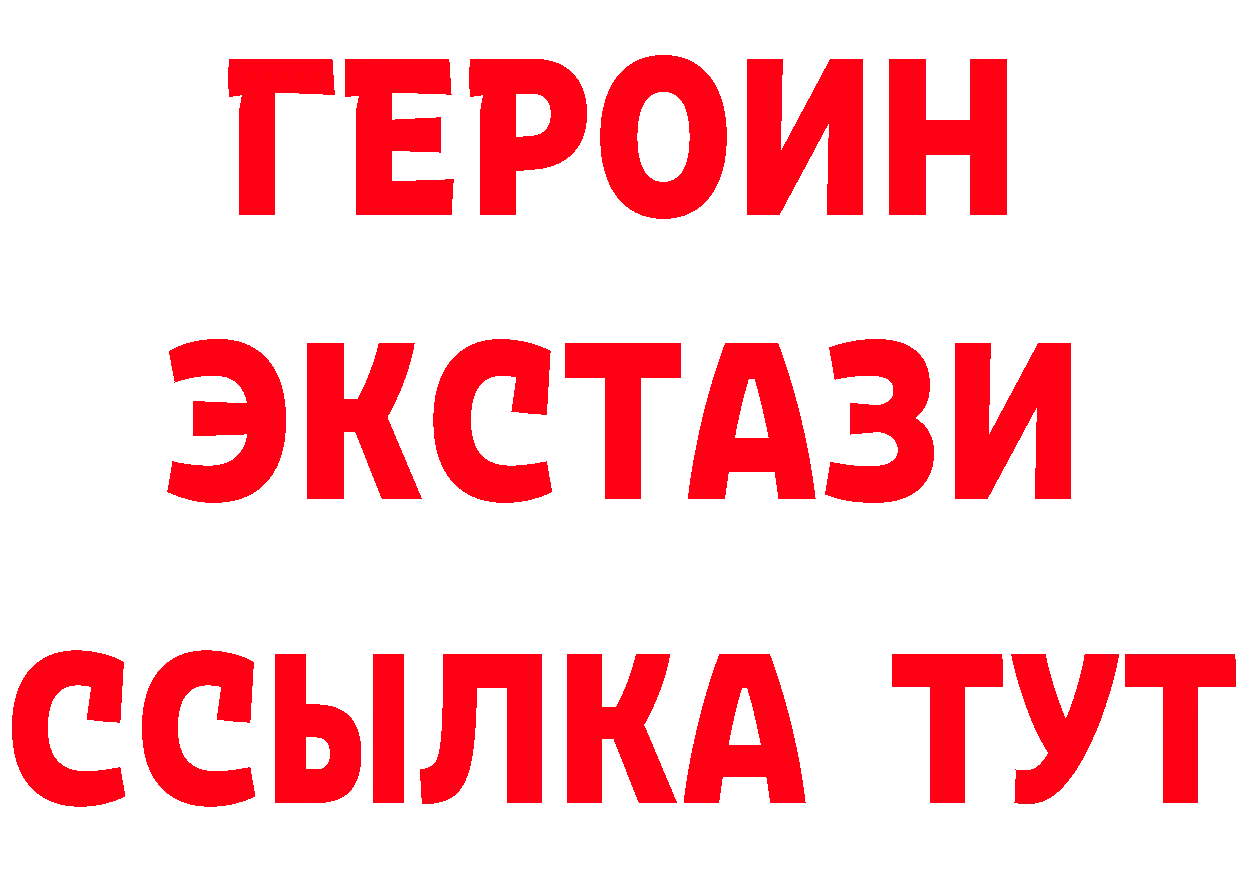 ГЕРОИН
ЭКСТАЗИ
ССЫЛКА ТУТ